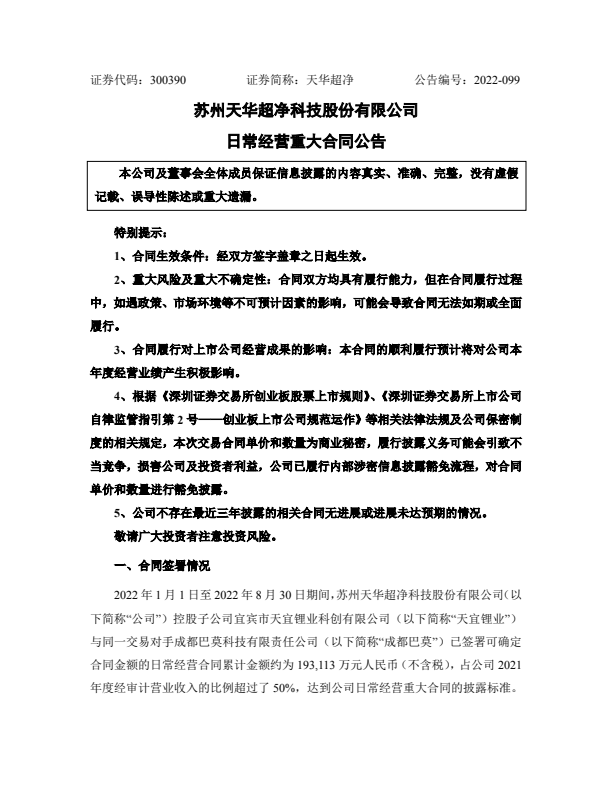 证券代码：300390　　证券简称：天华超净　　公告编号：2022-099

苏州天华超净科技股份有限公司

日常经营重大合同公告

本公司及董事会全体成员保证信息披露的内容真实、准确、完整，没有虚假记载、误导性陈述或重大遗漏。

特别提示：

1、合同生效条件：经双方签字盖章之日起生效。

2、重大风险及重大不确定性：合同双方均具有履行能力，但在合同履行过程中，如遇政策、市场环境等不可预计因素的影响，可能会导致合同无法如期或全面履行。

3、合同履行对上市公司经营成果的影响：本合同的顺利履行预计将对公司本年度经营业绩产生积极影响。

4、根据《深圳证券交易所创业板股票上市规则》、《深圳证券交易所上市公司自律监管指引第 2 号——创业板上市公司规范运作》等相关法律法规及公司保密制度的相关规定，本次交易合同单价和数量为商业秘密，履行披露义务可能会引致不当竞争，损害公司及投资者利益，公司已履行内部涉密信息披露豁免流程，对合同单价和数量进行豁免披露。

5、公司不存在最近三年披露的相关合同无进展或进展未达预期的情况。

敬请广大投资者注意投资风险。

一、合同签署情况

2022 年 1 月 1 日至 2022 年 8 月 30 日期间，苏州天华超净科技股份有限公司（以下简称“公司”）控股子公司宜宾市天宜锂业科创有限公司（以下简称“天宜锂业”）与同一交易对手成都巴莫科技有限责任公司（以下简称“成都巴莫”）已签署可确定合同金额的日常经营合同累计金额约为 193,113 万元人民币（不含税），占公司 2021 年度经审计营业收入的比例超过了 50%，达到公司日常经营重大合同的披露标准。